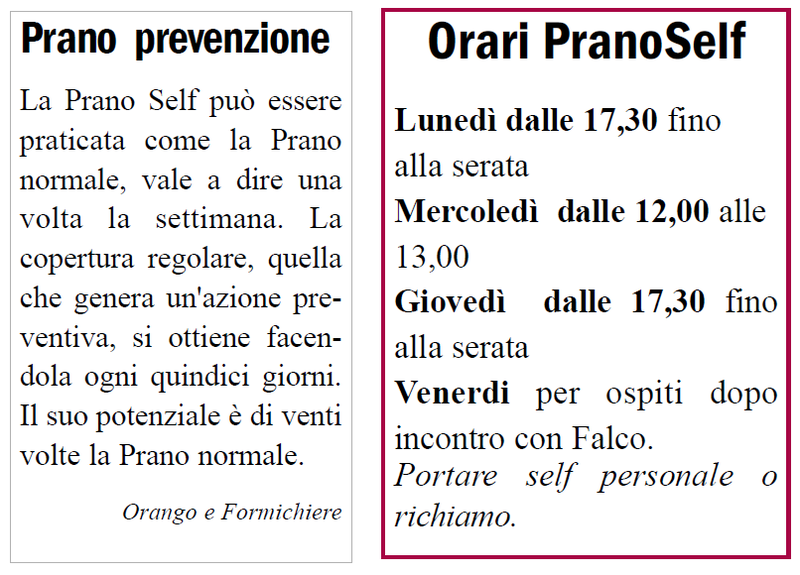 Prano prevenzione

La Prano Self può essere praticata come la Prano normale, vale a dire una volta la settimana. La copertura regolare, quella che genera un'azione preventiva, si ottiene facendola ogni quindici giorni. Il suo potenziale è di venti volte la Prano normale.

Orango e Formichiere

Orari PranoSelf

Lunedì dalle 17,30 fino alla serata

Mercoledì dalle 12,00 alle 13,00

Giovedì dalle 17,30 fino alla serata

Venerdi per ospiti dopo incontro con Falco.

Portare self personale o richiamo.